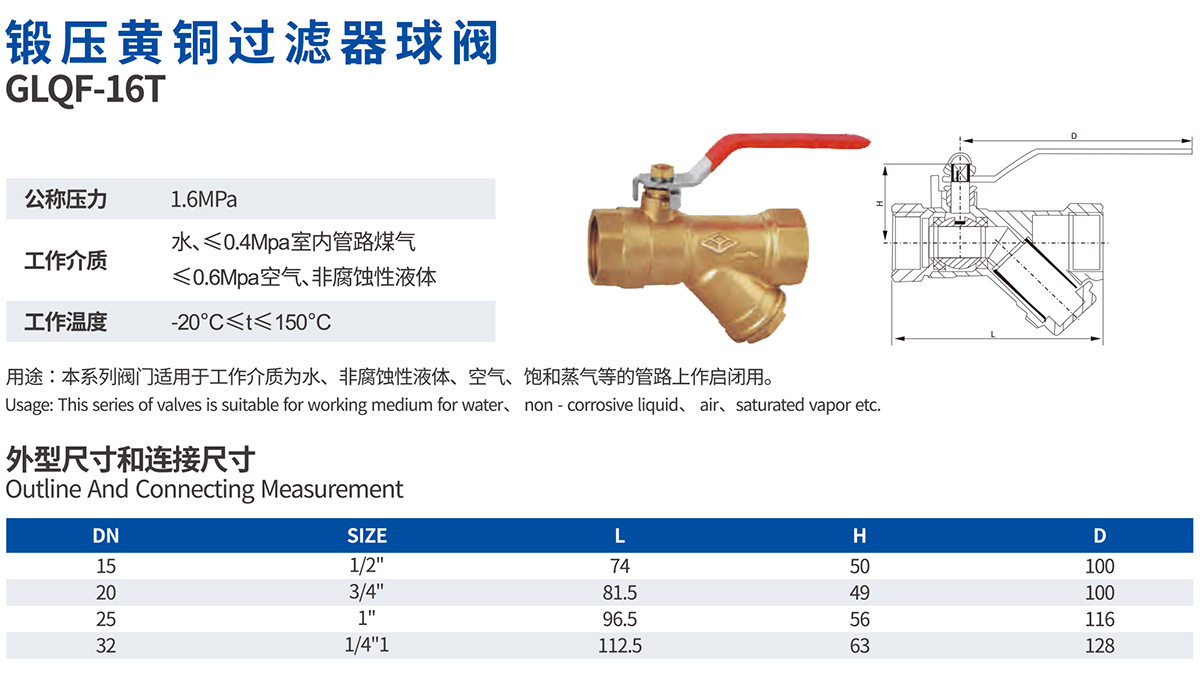 锻压黄铜过滤器球阀
GLQF-16T

公称压力 1.6MPa

工作介质 水、≤0.4Mpa室内管路煤气
≤0.6Mpa空气、非腐蚀性液体

工作温度 -20°C≤t≤150°C

D

H

L

用途：本系列阀门适用于工作介质为水、非腐蚀性液体、空气、饱和蒸气等的管路上作启闭用。
Usage: This series of valves is suitable for working medium for water、 non - corrosive liquid、 air、saturated vapor etc.

外型尺寸和连接尺寸
Outline And Connecting Measurement

| DN | SIZE | L | H | D |
|---|---|---|---|---|
| 15 | 1/2" | 74 | 50 | 100 |
| 20 | 3/4" | 81.5 | 49 | 100 |
| 25 | 1" | 96.5 | 56 | 116 |
| 32 | 1/4"1 | 112.5 | 63 | 128 |